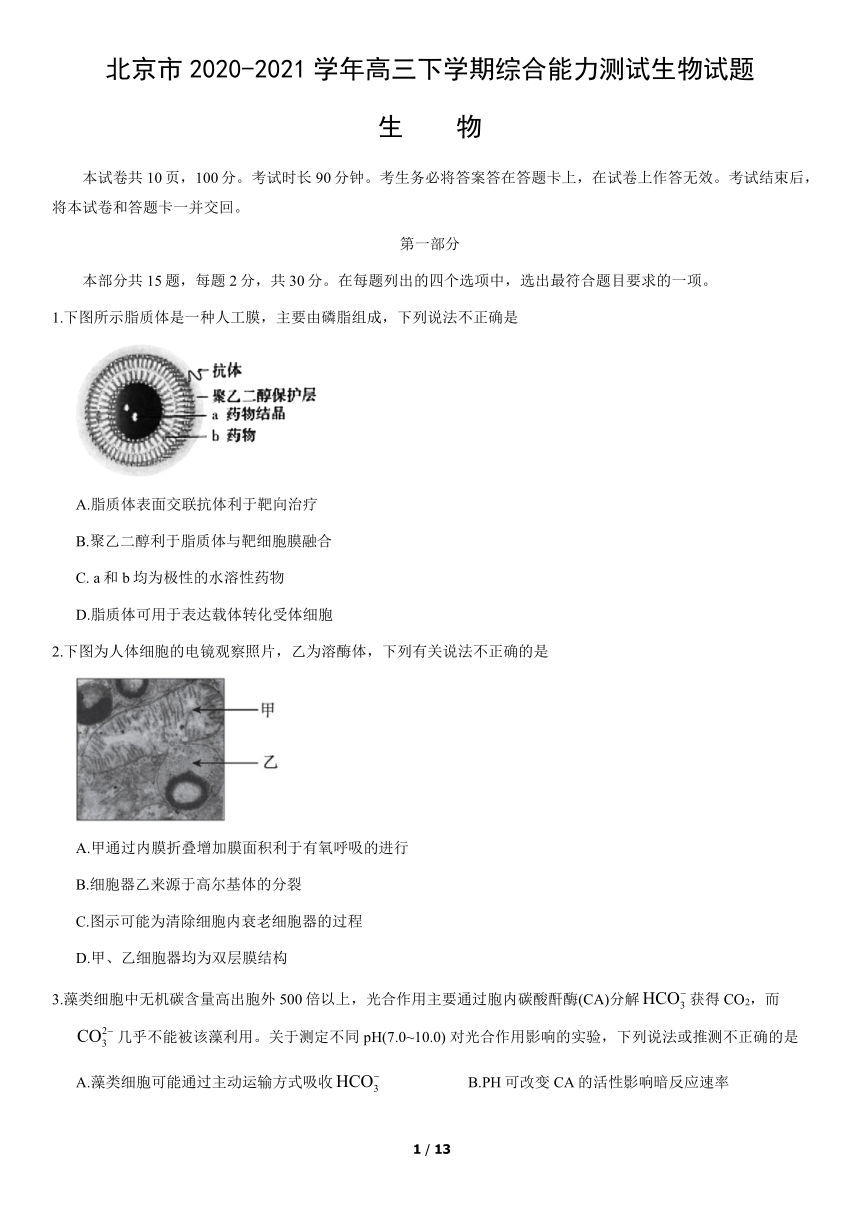 北京市 2020-2021 学年高三下学期综合能力测试生物试题

生　　物

本试卷共 10 页，100 分。考试时长 90 分钟。考生务必将答案答在答题卡上，在试卷上作答无效。考试结束后，将本试卷和答题卡一并交回。

第一部分

本部分共 15 题，每题 2 分，共 30 分。在每题列出的四个选项中，选出最符合题目要求的一项。

1.下图所示脂质体是一种人工膜，主要由磷脂组成，下列说法不正确是

抗体
聚乙二醇保护层
a 药物结晶
b 药物

A.脂质体表面交联抗体利于靶向治疗

B.聚乙二醇利于脂质体与靶细胞膜融合

C. a 和 b 均为极性的水溶性药物

D.脂质体可用于表达载体转化受体细胞

2.下图为人体细胞的电镜观察照片，乙为溶酶体，下列有关说法不正确的是

甲
乙

A.甲通过内膜折叠增加膜面积利于有氧呼吸的进行

B.细胞器乙来源于高尔基体的分裂

C.图示可能为清除细胞内衰老细胞器的过程

D.甲、乙细胞器均为双层膜结构

3.藻类细胞中无机碳含量高出胞外 500 倍以上，光合作用主要通过胞内碳酸酐酶(CA)分解 $HCO_3^-$ 获得 $CO_2$，而 $CO_3^{2-}$ 几乎不能被该藻利用。关于测定不同 pH(7.0~10.0) 对光合作用影响的实验，下列说法或推测不正确的是

A.藻类细胞可能通过主动运输方式吸收 $HCO_3^-$

B.PH 可改变 CA 的活性影响暗反应速率

1 / 13